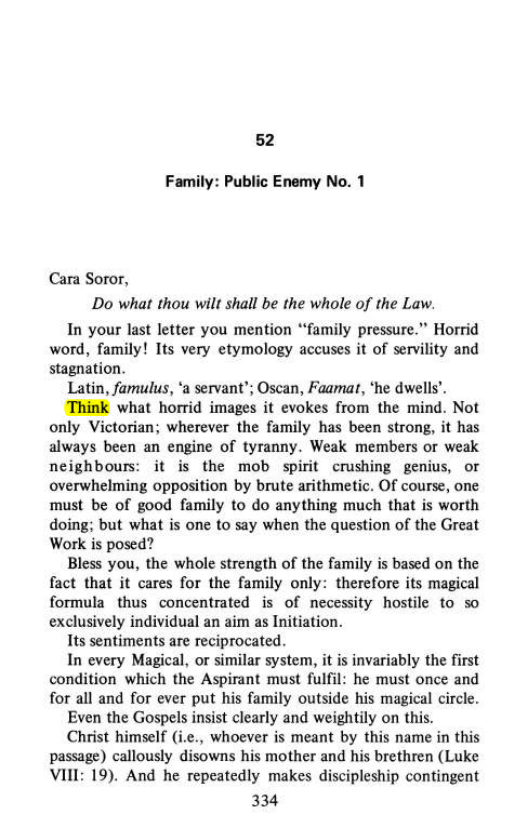 52

Family: Public Enemy No. 1

Cara Soror,

Do what thou wilt shall be the whole of the Law.

In your last letter you mention "family pressure." Horrid word, family! Its very etymology accuses it of servility and stagnation.

Latin, famulus, 'a servant'; Oscan, Faamat, 'he dwells'.

Think what horrid images it evokes from the mind. Not only Victorian; wherever the family has been strong, it has always been an engine of tyranny. Weak members or weak neighbours: it is the mob spirit crushing genius, or overwhelming opposition by brute arithmetic. Of course, one must be of good family to do anything much that is worth doing; but what is one to say when the question of the Great Work is posed?

Bless you, the whole strength of the family is based on the fact that it cares for the family only: therefore its magical formula thus concentrated is of necessity hostile to so exclusively individual an aim as Initiation.

Its sentiments are reciprocated.

In every Magical, or similar system, it is invariably the first condition which the Aspirant must fulfil: he must once and for all and for ever put his family outside his magical circle.

Even the Gospels insist clearly and weightily on this.

Christ himself (i.e., whoever is meant by this name in this passage) callously disowns his mother and his brethren (Luke VIII: 19). And he repeatedly makes discipleship contingent

334